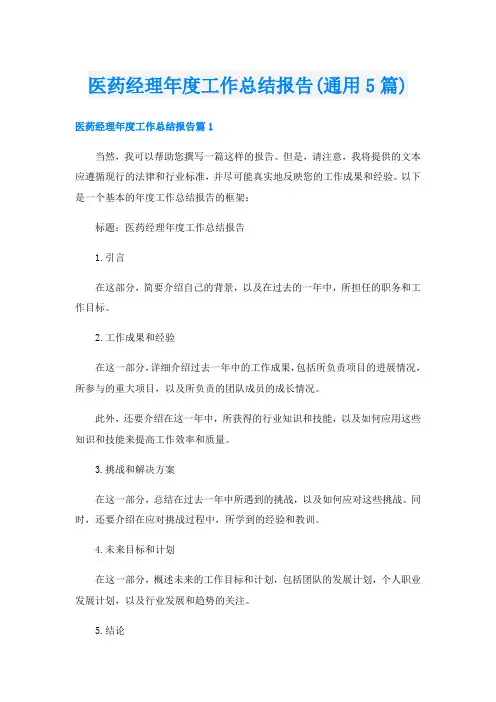 医药经理年度工作总结报告(通用5篇)

医药经理年度工作总结报告篇1

当然，我可以帮助您撰写一篇这样的报告。但是，请注意，我将提供的文本应遵循现行的法律和行业标准，并尽可能真实地反映您的工作成果和经验。以下是一个基本的年度工作总结报告的框架：

标题：医药经理年度工作总结报告

1.引言

在这部分，简要介绍自己的背景，以及在过去的一年中，所担任的职务和工作目标。

2.工作成果和经验

在这一部分，详细介绍过去一年中的工作成果，包括所负责项目的进展情况，所参与的重大项目，以及所负责的团队成员的成长情况。

此外，还要介绍在这一年中，所获得的行业知识和技能，以及如何应用这些知识和技能来提高工作效率和质量。

3.挑战和解决方案

在这一部分，总结在过去一年中所遇到的挑战，以及如何应对这些挑战。同时，还要介绍在应对挑战过程中，所学到的经验和教训。

4.未来目标和计划

在这一部分，概述未来的工作目标和计划，包括团队的发展计划，个人职业发展计划，以及行业发展和趋势的关注。

5.结论